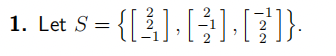 **1.** Let $S = \left\{ \begin{bmatrix} 2 \\ 2 \\ -1 \end{bmatrix}, \begin{bmatrix} 2 \\ -1 \\ 2 \end{bmatrix}, \begin{bmatrix} -1 \\ 2 \\ 2 \end{bmatrix} \right\}$.